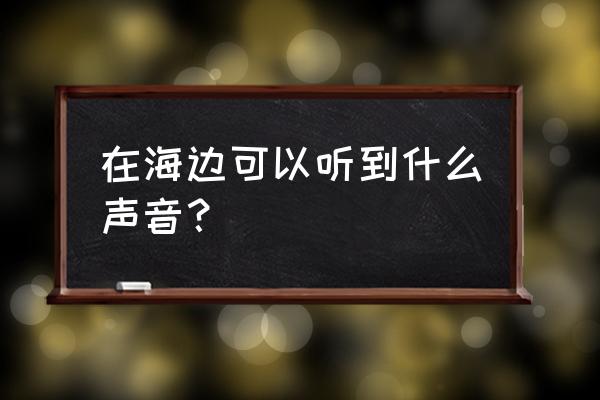 在海边可以听到什么声音？